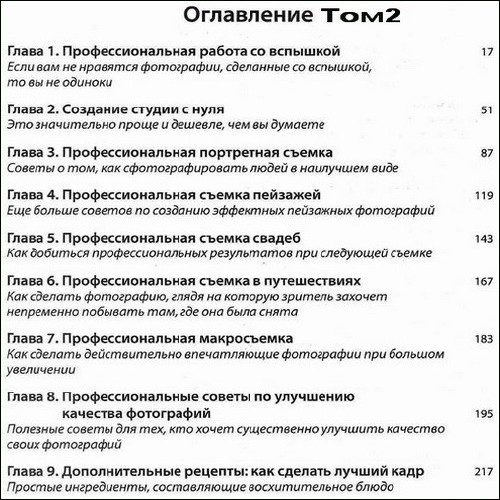 Оглавление Том2

Глава 1. Профессиональная работа со вспышкой 17
Если вам не нравятся фотографии, сделанные со вспышкой, то вы не одиноки

Глава 2. Создание студии с нуля 51
Это значительно проще и дешевле, чем вы думаете

Глава 3. Профессиональная портретная съемка 87
Советы о том, как сфотографировать людей в наилучшем виде

Глава 4. Профессиональная съемка пейзажей 119
Еще больше советов по созданию эффектных пейзажных фотографий

Глава 5. Профессиональная съемка свадеб 143
Как добиться профессиональных результатов при следующей съемке

Глава 6. Профессиональная съемка в путешествиях 167
Как сделать фотографию, глядя на которую зритель захочет непременно побывать там, где она была снята

Глава 7. Профессиональная макросъемка 183
Как сделать действительно впечатляющие фотографии при большом увеличении

Глава 8. Профессиональные советы по улучшению качества фотографий 195
Полезные советы для тех, кто хочет существенно улучшить качество своих фотографий

Глава 9. Дополнительные рецепты: как сделать лучший кадр 217
Простые ингредиенты, составляющие восхитительное блюдо